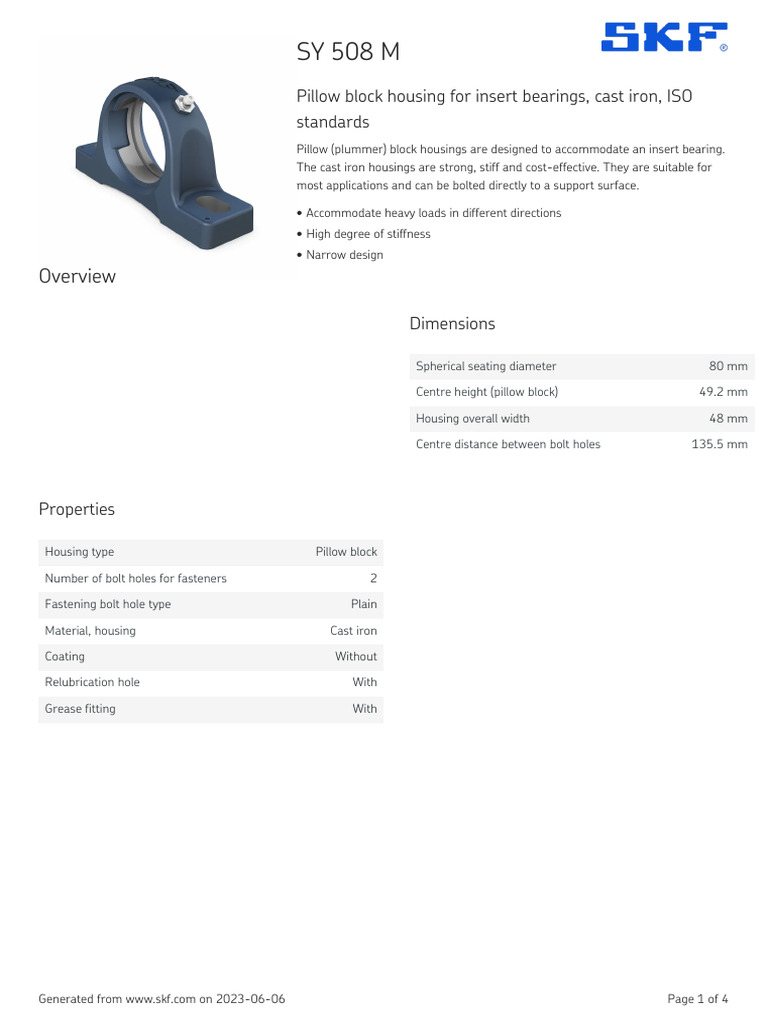 SY 508 M

SKF®

Pillow block housing for insert bearings, cast iron, ISO standards

Pillow (plummer) block housings are designed to accommodate an insert bearing. The cast iron housings are strong, stiff and cost-effective. They are suitable for most applications and can be bolted directly to a support surface.

• Accommodate heavy loads in different directions
• High degree of stiffness
• Narrow design

Overview

Dimensions

| Spherical seating diameter | 80 mm |
|---|---|
| Centre height (pillow block) | 49.2 mm |
| Housing overall width | 48 mm |
| Centre distance between bolt holes | 135.5 mm |

Properties

| Housing type | Pillow block |
|---|---|
| Number of bolt holes for fasteners | 2 |
| Fastening bolt hole type | Plain |
| Material, housing | Cast iron |
| Coating | Without |
| Relubrication hole | With |
| Grease fitting | With |

Generated from www.skf.com on 2023-06-06

Page 1 of 4